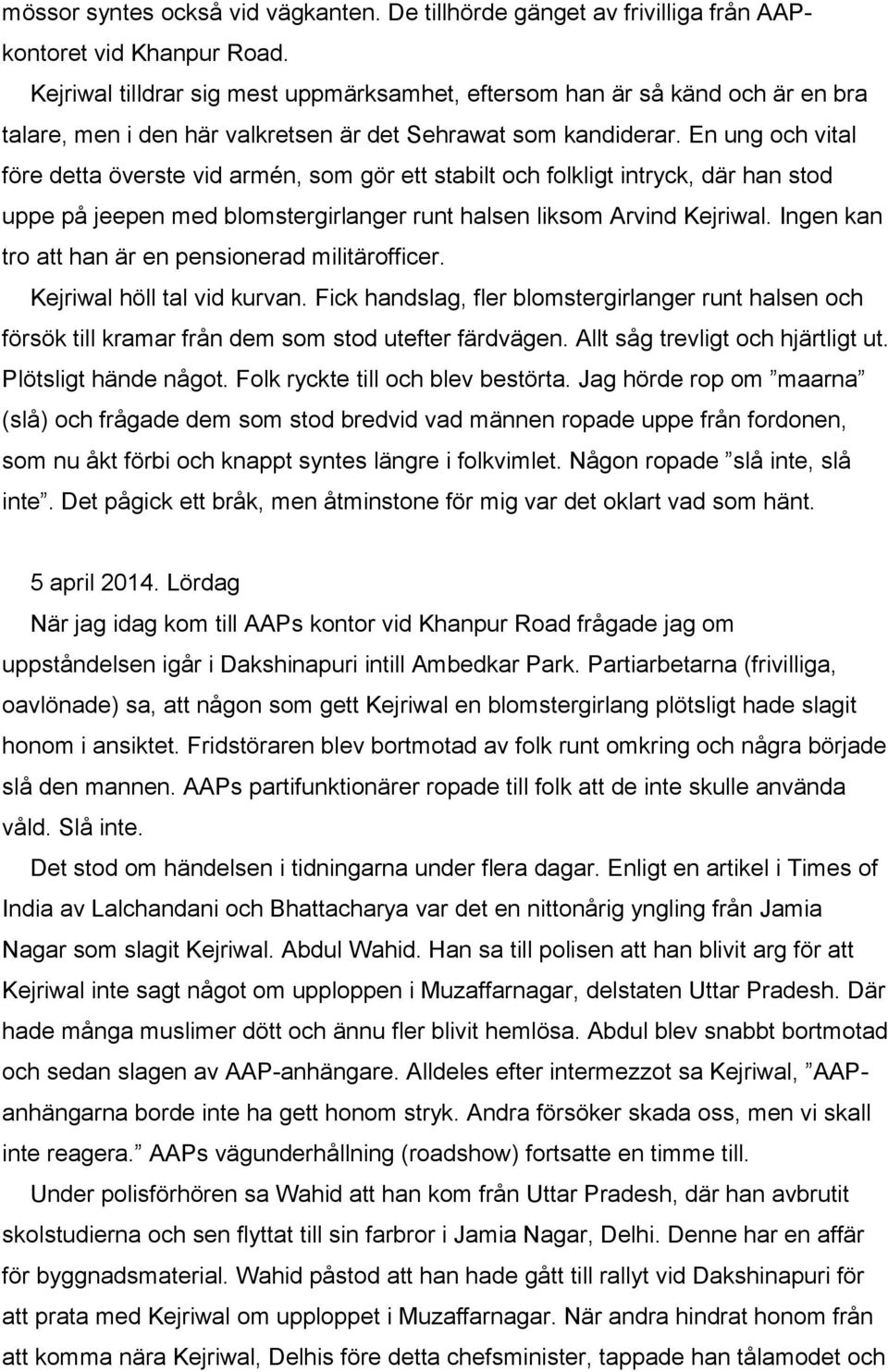 mössor syntes också vid vägkanten. De tillhörde gänget av frivilliga från AAP-kontoret vid Khanpur Road.

Kejriwal tilldrar sig mest uppmärksamhet, eftersom han är så känd och är en bra talare, men i den här valkretsen är det Sehrawat som kandiderar. En ung och vital före detta överste vid armén, som gör ett stabilt och folkligt intryck, där han stod uppe på jeepen med blomstergirlanger runt halsen liksom Arvind Kejriwal. Ingen kan tro att han är en pensionerad militärofficer.

Kejriwal höll tal vid kurvan. Fick handslag, fler blomstergirlanger runt halsen och försök till kramar från dem som stod utefter färdvägen. Allt såg trevligt och hjärtligt ut. Plötsligt hände något. Folk ryckte till och blev bestörta. Jag hörde rop om ”maarna” (slå) och frågade dem som stod bredvid vad männen ropade uppe från fordonen, som nu åkt förbi och knappt syntes längre i folkvimlet. Någon ropade ”slå inte, slå inte”. Det pågick ett bråk, men åtminstone för mig var det oklart vad som hänt.

5 april 2014. Lördag

När jag idag kom till AAPs kontor vid Khanpur Road frågade jag om uppståndelsen igår i Dakshinapuri intill Ambedkar Park. Partiarbetarna (frivilliga, oavlönade) sa, att någon som gett Kejriwal en blomstergirlang plötsligt hade slagit honom i ansiktet. Fridstöraren blev bortmotad av folk runt omkring och några började slå den mannen. AAPs partifunktionärer ropade till folk att de inte skulle använda våld. Slå inte.

Det stod om händelsen i tidningarna under flera dagar. Enligt en artikel i Times of India av Lalchandani och Bhattacharya var det en nittonårig yngling från Jamia Nagar som slagit Kejriwal. Abdul Wahid. Han sa till polisen att han blivit arg för att Kejriwal inte sagt något om upploppen i Muzaffarnagar, delstaten Uttar Pradesh. Där hade många muslimer dött och ännu fler blivit hemlösa. Abdul blev snabbt bortmotad och sedan slagen av AAP-anhängare. Alldeles efter intermezzot sa Kejriwal, ”AAP-anhängarna borde inte ha gett honom stryk. Andra försöker skada oss, men vi skall inte reagera.” AAPs vägunderhållning (roadshow) fortsatte en timme till.

Under polisförhören sa Wahid att han kom från Uttar Pradesh, där han avbrutit skolstudierna och sen flyttat till sin farbror i Jamia Nagar, Delhi. Denne har en affär för byggnadsmaterial. Wahid påstod att han hade gått till rallyt vid Dakshinapuri för att prata med Kejriwal om upploppet i Muzaffarnagar. När andra hindrat honom från att komma nära Kejriwal, Delhis före detta chefsminister, tappade han tålamodet och